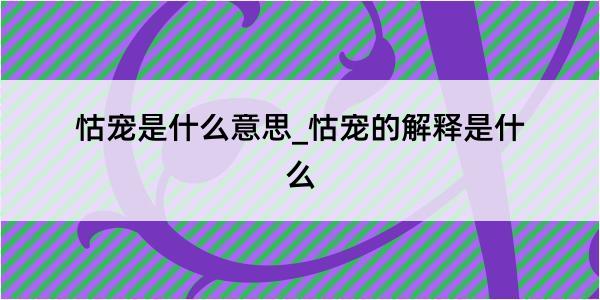 怙宠是什么意思_怙宠的解释是什么